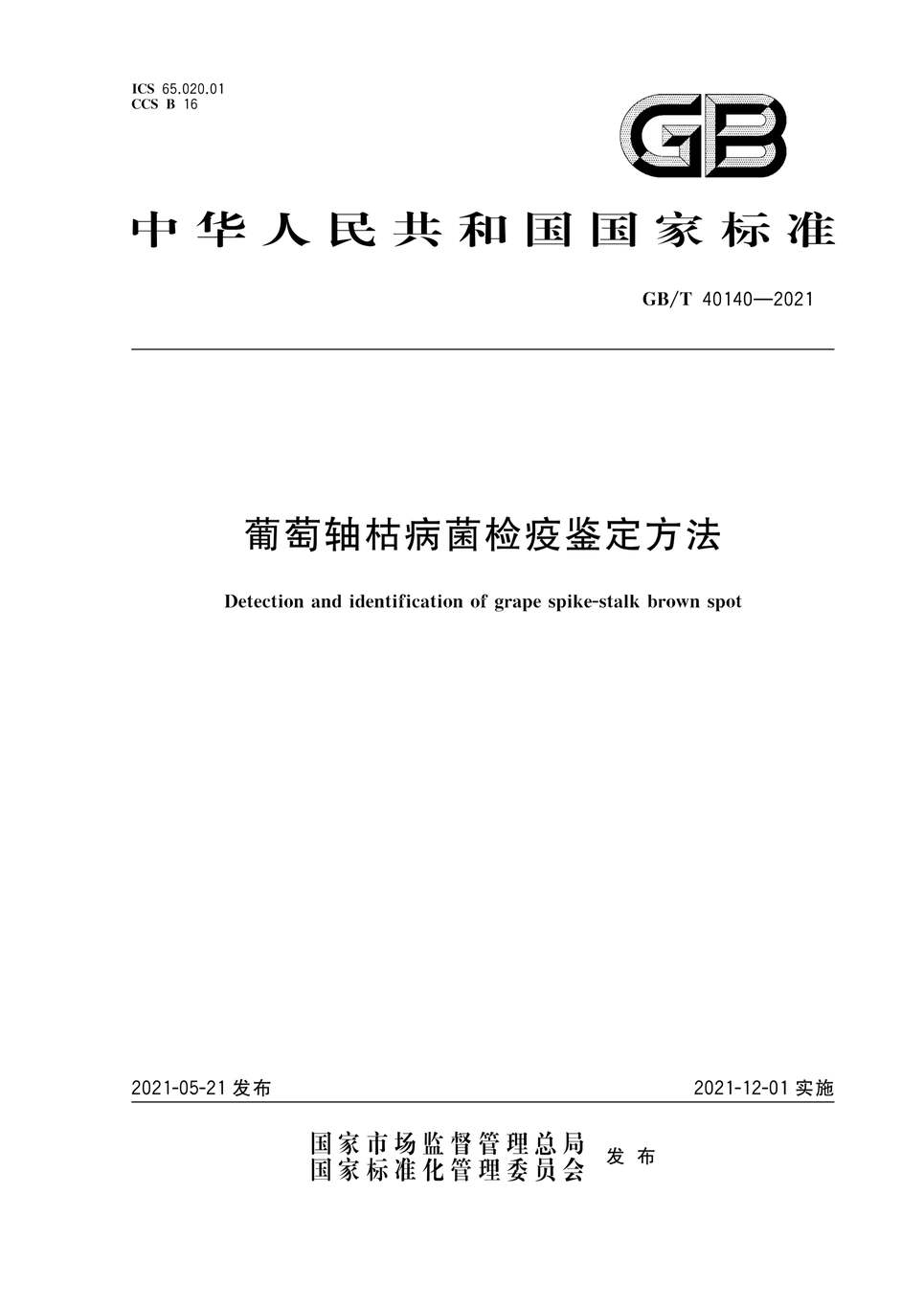 ICS 65.020.01
CCS B 16

GB

中华人民共和国国家标准

GB/T 40140—2021

葡萄轴枯病菌检疫鉴定方法

Detection and identification of grape spike-stalk brown spot

2021-05-21 发布

2021-12-01 实施

国家市场监督管理总局
国家标准化管理委员会
发布